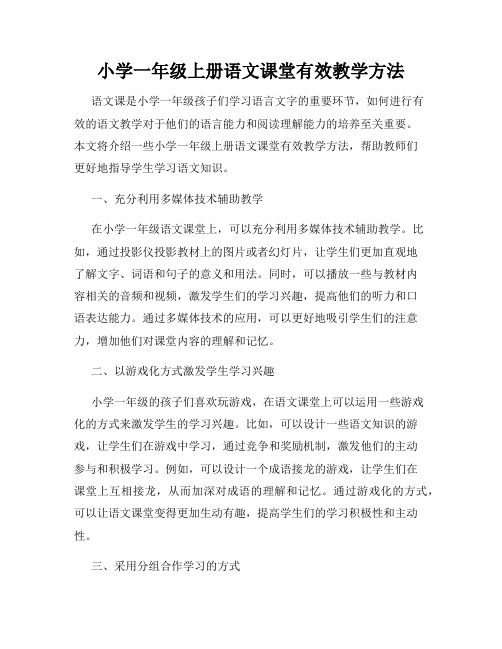 小学一年级上册语文课堂有效教学方法

语文课是小学一年级孩子们学习语言文字的重要环节，如何进行有效的语文教学对于他们的语言能力和阅读理解能力的培养至关重要。本文将介绍一些小学一年级上册语文课堂有效教学方法，帮助教师们更好地指导学生学习语文知识。

一、充分利用多媒体技术辅助教学

在小学一年级语文课堂上，可以充分利用多媒体技术辅助教学。比如，通过投影仪投影教材上的图片或者幻灯片，让学生们更加直观地了解文字、词语和句子的意义和用法。同时，可以播放一些与教材内容相关的音频和视频，激发学生们的学习兴趣，提高他们的听力和口语表达能力。通过多媒体技术的应用，可以更好地吸引学生们的注意力，增加他们对课堂内容的理解和记忆。

二、以游戏化方式激发学生学习兴趣

小学一年级的孩子们喜欢玩游戏，在语文课堂上可以运用一些游戏化的方式来激发学生的学习兴趣。比如，可以设计一些语文知识的游戏，让学生们在游戏中学习，通过竞争和奖励机制，激发他们的主动参与和积极学习。例如，可以设计一个成语接龙的游戏，让学生们在课堂上互相接龙，从而加深对成语的理解和记忆。通过游戏化的方式，可以让语文课堂变得更加生动有趣，提高学生们的学习积极性和主动性。

三、采用分组合作学习的方式